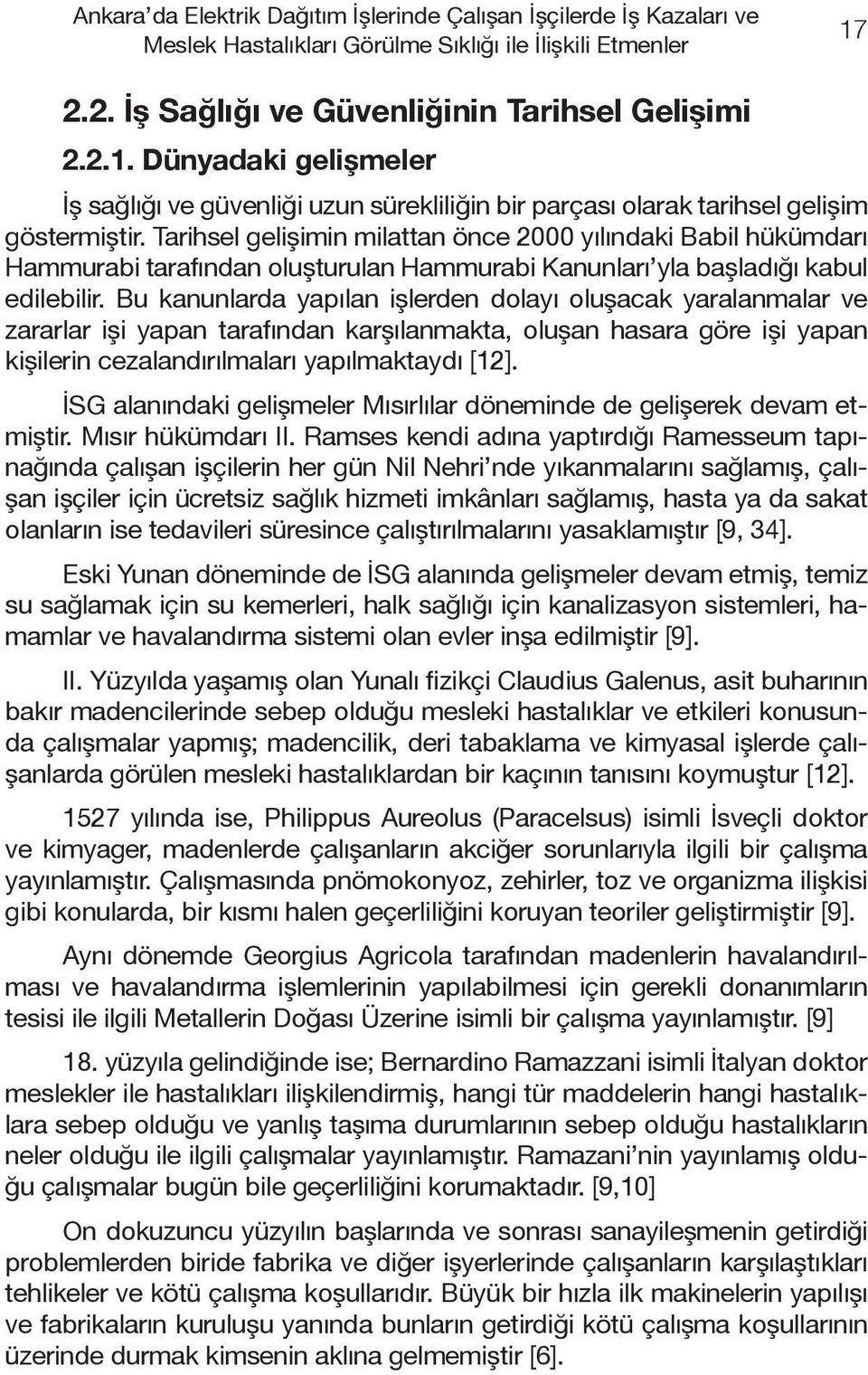 Ankara'da Elektrik Dağıtım İşlerinde Çalışan İşçilerde İş Kazaları ve Meslek Hastalıkları Görülme Sıklığı ile İlişkili Etmenler

17

2.2. İş Sağlığı ve Güvenliğinin Tarihsel Gelişimi

2.2.1. Dünyadaki gelişmeler

İş sağlığı ve güvenliği uzun sürekliliğin bir parçası olarak tarihsel gelişim göstermiştir. Tarihsel gelişimin milattan önce 2000 yılındaki Babil hükümdarı Hammurabi tarafından oluşturulan Hammurabi Kanunları'yla başladığı kabul edilebilir. Bu kanunlarda yapılan işlerden dolayı oluşacak yaralanmalar ve zararlar işi yapan tarafından karşılanmakta, oluşan hasara göre işi yapan kişilerin cezalandırılmaları yapılmaktaydı [12].

İSG alanındaki gelişmeler Mısırlılar döneminde de gelişerek devam etmiştir. Mısır hükümdarı II. Ramses kendi adına yaptırdığı Ramesseum tapınağında çalışan işçilerin her gün Nil Nehri'nde yıkanmalarını sağlamış, çalışan işçiler için ücretsiz sağlık hizmeti imkânları sağlamış, hasta ya da sakat olanların ise tedavileri süresince çalıştırılmalarını yasaklamıştır [9, 34].

Eski Yunan döneminde de İSG alanında gelişmeler devam etmiş, temiz su sağlamak için su kemerleri, halk sağlığı için kanalizasyon sistemleri, hamamlar ve havalandırma sistemi olan evler inşa edilmiştir [9].

II. Yüzyılda yaşamış olan Yunalı fizikçi Claudius Galenus, asit buharının bakır madencilerinde sebep olduğu mesleki hastalıklar ve etkileri konusunda çalışmalar yapmış; madencilik, deri tabaklama ve kimyasal işlerde çalışanlarda görülen mesleki hastalıklardan bir kaçının tanısını koymuştur [12].

1527 yılında ise, Philippus Aureolus (Paracelsus) isimli İsveçli doktor ve kimyager, madenlerde çalışanların akciğer sorunlarıyla ilgili bir çalışma yayınlamıştır. Çalışmasında pnömokonyoz, zehirler, toz ve organizma ilişkisi gibi konularda, bir kısmı halen geçerliliğini koruyan teoriler geliştirmiştir [9].

Aynı dönemde Georgius Agricola tarafından madenlerin havalandırılması ve havalandırma işlemlerinin yapılabilmesi için gerekli donanımların tesisi ile ilgili Metallerin Doğası Üzerine isimli bir çalışma yayınlamıştır. [9]

18. yüzyıla gelindiğinde ise; Bernardino Ramazzani isimli İtalyan doktor meslekler ile hastalıkları ilişkilendirmiş, hangi tür maddelerin hangi hastalıklara sebep olduğu ve yanlış taşıma durumlarının sebep olduğu hastalıkların neler olduğu ile ilgili çalışmalar yayınlamıştır. Ramazani'nin yayınlamış olduğu çalışmalar bugün bile geçerliliğini korumaktadır. [9,10]

On dokuzuncu yüzyılın başlarında ve sonrası sanayileşmenin getirdiği problemlerden biride fabrika ve diğer işyerlerinde çalışanların karşılaştıkları tehlikeler ve kötü çalışma koşullarıdır. Büyük bir hızla ilk makinelerin yapılışı ve fabrikaların kuruluşu yanında bunların getirdiği kötü çalışma koşullarının üzerinde durmak kimsenin aklına gelmemiştir [6].